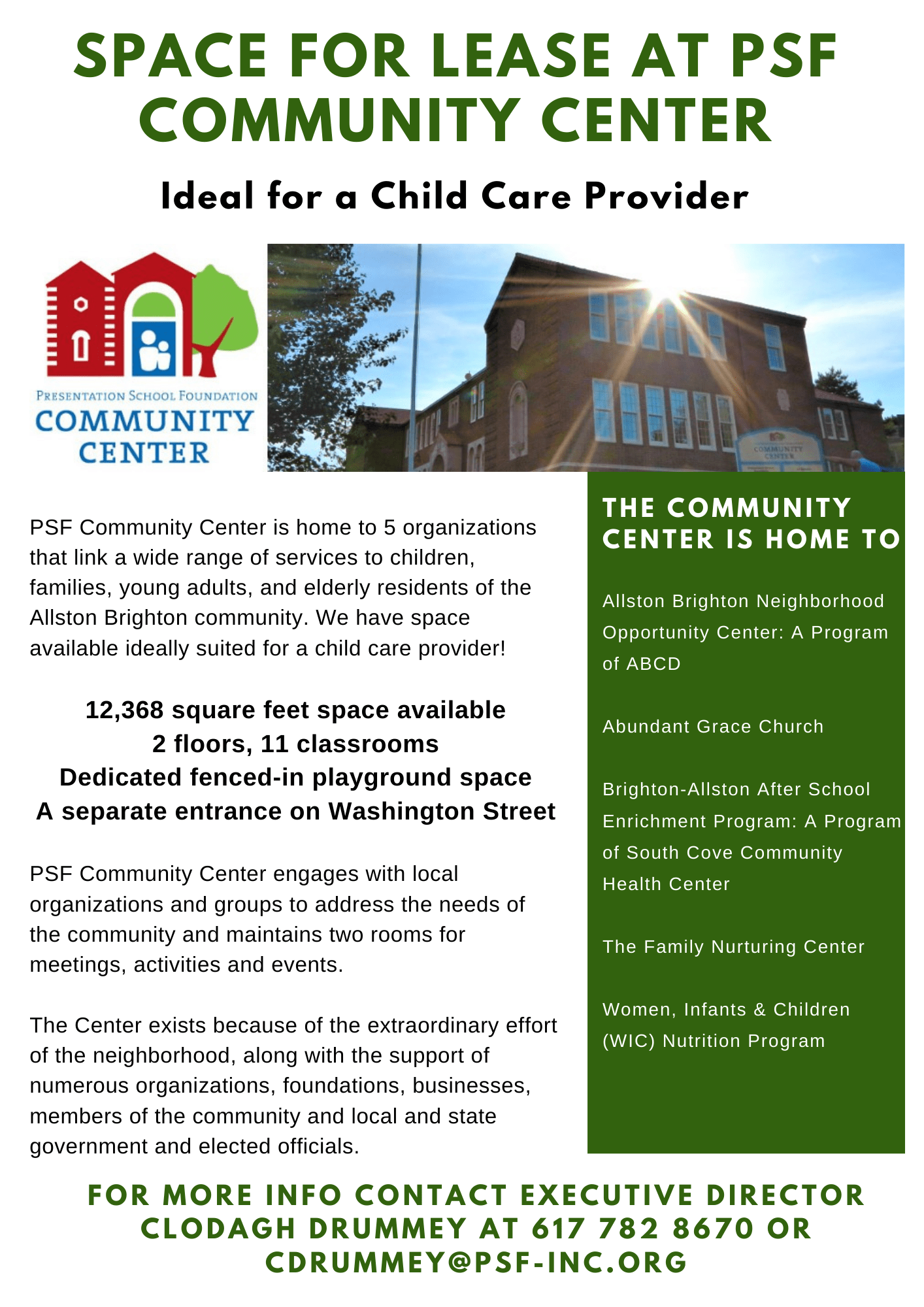 SPACE FOR LEASE AT PSF COMMUNITY CENTER

Ideal for a Child Care Provider

PRESENTATION SCHOOL FOUNDATION
COMMUNITY
CENTER

COMMUNITY CENTER

PSF Community Center is home to 5 organizations that link a wide range of services to children, families, young adults, and elderly residents of the Allston Brighton community. We have space available ideally suited for a child care provider!

12,368 square feet space available
2 floors, 11 classrooms
Dedicated fenced-in playground space
A separate entrance on Washington Street

PSF Community Center engages with local organizations and groups to address the needs of the community and maintains two rooms for meetings, activities and events.

The Center exists because of the extraordinary effort of the neighborhood, along with the support of numerous organizations, foundations, businesses, members of the community and local and state government and elected officials.

THE COMMUNITY CENTER IS HOME TO

Allston Brighton Neighborhood Opportunity Center: A Program of ABCD

Abundant Grace Church

Brighton-Allston After School Enrichment Program: A Program of South Cove Community Health Center

The Family Nurturing Center

Women, Infants & Children (WIC) Nutrition Program

FOR MORE INFO CONTACT EXECUTIVE DIRECTOR CLODAGH DRUMMEY AT 617 782 8670 OR CDRUMMEY@PSF-INC.ORG